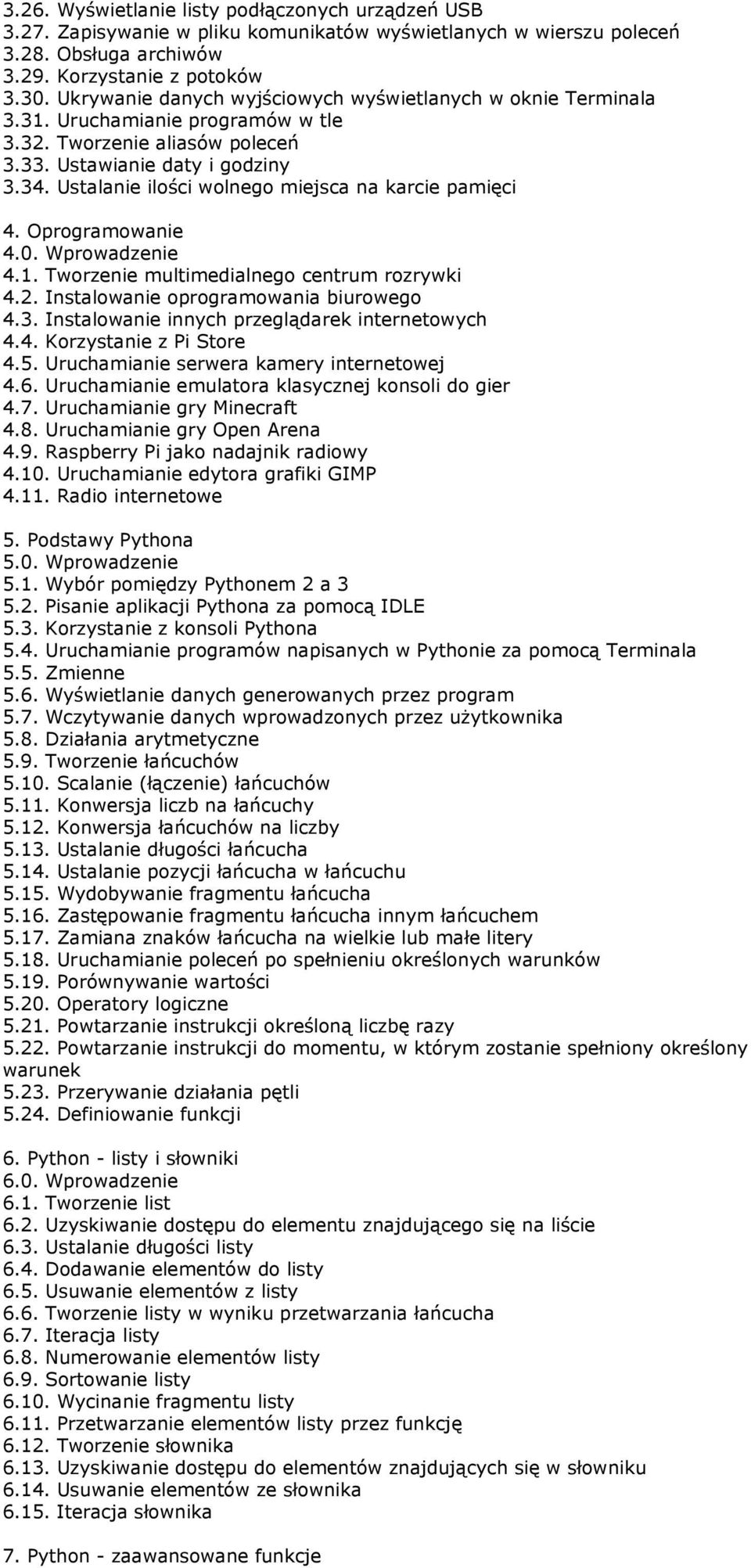 3.26. Wyświetlanie listy podłączonych urządzeń USB
3.27. Zapisywanie w pliku komunikatów wyświetlanych w wierszu poleceń
3.28. Obsługa archiwów
3.29. Korzystanie z potoków
3.30. Ukrywanie danych wyjściowych wyświetlanych w oknie Terminala
3.31. Uruchamianie programów w tle
3.32. Tworzenie aliasów poleceń
3.33. Ustawianie daty i godziny
3.34. Ustalanie ilości wolnego miejsca na karcie pamięci

4. Oprogramowanie
4.0. Wprowadzenie
4.1. Tworzenie multimedialnego centrum rozrywki
4.2. Instalowanie oprogramowania biurowego
4.3. Instalowanie innych przeglądarek internetowych
4.4. Korzystanie z Pi Store
4.5. Uruchamianie serwera kamery internetowej
4.6. Uruchamianie emulatora klasycznej konsoli do gier
4.7. Uruchamianie gry Minecraft
4.8. Uruchamianie gry Open Arena
4.9. Raspberry Pi jako nadajnik radiowy
4.10. Uruchamianie edytora grafiki GIMP
4.11. Radio internetowe

5. Podstawy Pythona
5.0. Wprowadzenie
5.1. Wybór pomiędzy Pythonem 2 a 3
5.2. Pisanie aplikacji Pythona za pomocą IDLE
5.3. Korzystanie z konsoli Pythona
5.4. Uruchamianie programów napisanych w Pythonie za pomocą Terminala
5.5. Zmienne
5.6. Wyświetlanie danych generowanych przez program
5.7. Wczytywanie danych wprowadzonych przez użytkownika
5.8. Działania arytmetyczne
5.9. Tworzenie łańcuchów
5.10. Scalanie (łączenie) łańcuchów
5.11. Konwersja liczb na łańcuchy
5.12. Konwersja łańcuchów na liczby
5.13. Ustalanie długości łańcucha
5.14. Ustalanie pozycji łańcucha w łańcuchu
5.15. Wydobywanie fragmentu łańcucha
5.16. Zastępowanie fragmentu łańcucha innym łańcuchem
5.17. Zamiana znaków łańcucha na wielkie lub małe litery
5.18. Uruchamianie poleceń po spełnieniu określonych warunków
5.19. Porównywanie wartości
5.20. Operatory logiczne
5.21. Powtarzanie instrukcji określoną liczbę razy
5.22. Powtarzanie instrukcji do momentu, w którym zostanie spełniony określony warunek
5.23. Przerywanie działania pętli
5.24. Definiowanie funkcji

6. Python - listy i słowniki
6.0. Wprowadzenie
6.1. Tworzenie list
6.2. Uzyskiwanie dostępu do elementu znajdującego się na liście
6.3. Ustalanie długości listy
6.4. Dodawanie elementów do listy
6.5. Usuwanie elementów z listy
6.6. Tworzenie listy w wyniku przetwarzania łańcucha
6.7. Iteracja listy
6.8. Numerowanie elementów listy
6.9. Sortowanie listy
6.10. Wycinanie fragmentu listy
6.11. Przetwarzanie elementów listy przez funkcję
6.12. Tworzenie słownika
6.13. Uzyskiwanie dostępu do elementów znajdujących się w słowniku
6.14. Usuwanie elementów ze słownika
6.15. Iteracja słownika

7. Python - zaawansowane funkcje